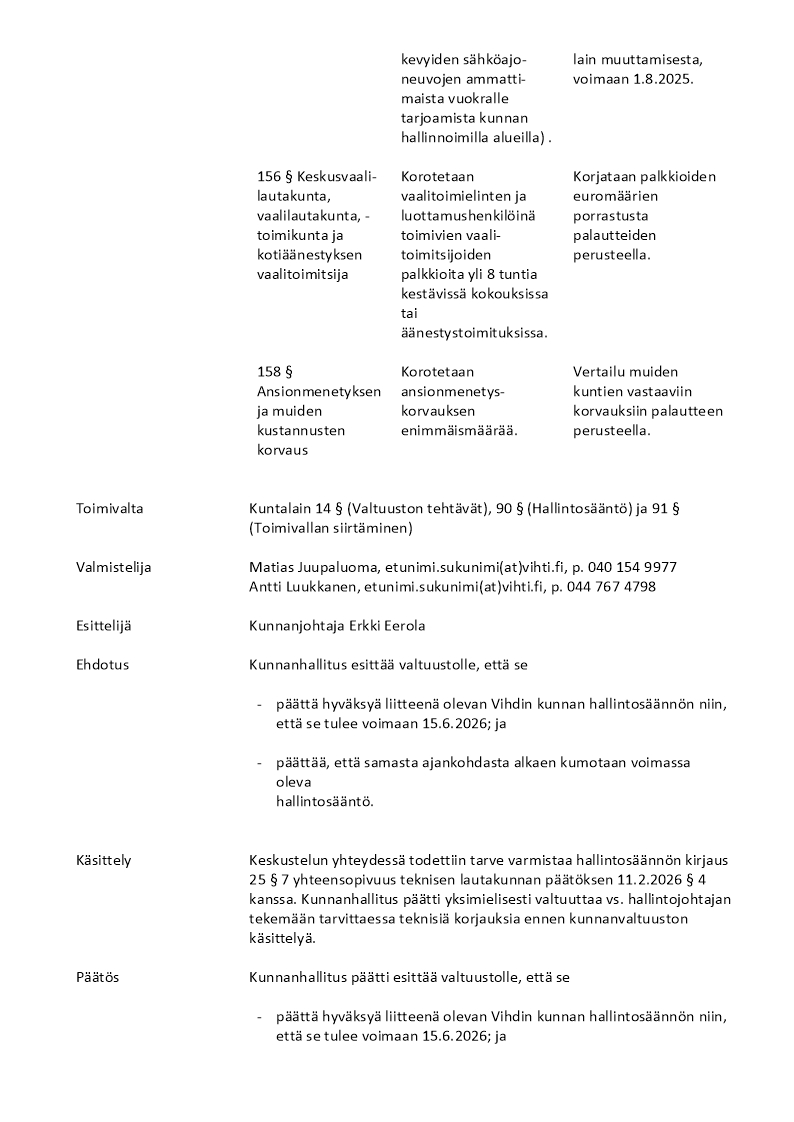 | | | |
|---|---|---|
| | kevyiden sähköajoneuvojen ammattimaista vuokralle tarjoamista kunnan hallinnoimilla alueilla) . | lain muuttamisesta, voimaan 1.8.2025. |
| 156 § Keskusvaalilautakunta, vaalilautakunta, -toimikunta ja kotiäänestyksen vaalitoimitsija | Korotetaan vaalitoimielinten ja luottamushenkilöinä toimivien vaalitoimitsijoiden palkkioita yli 8 tuntia kestävissä kokouksissa tai äänestystoimituksissa. | Korjataan palkkioiden euromäärien porrastusta palautteiden perusteella. |
| 158 § Ansionmenetyksen ja muiden kustannusten korvaus | Korotetaan ansionmenetyskorvauksen enimmäismäärää. | Vertailu muiden kuntien vastaaviin korvauksiin palautteen perusteella. |

Toimivalta

Kuntalain 14 § (Valtuuston tehtävät), 90 § (Hallintosääntö) ja 91 § (Toimivallan siirtäminen)

Valmistelija

Matias Juupaluoma, etunimi.sukunimi(at)vihti.fi, p. 040 154 9977
Antti Luukkanen, etunimi.sukunimi(at)vihti.fi, p. 044 767 4798

Esittelijä

Kunnanjohtaja Erkki Eerola

Ehdotus

Kunnanhallitus esittää valtuustolle, että se

- päättä hyväksyä liitteenä olevan Vihdin kunnan hallintosäännön niin, että se tulee voimaan 15.6.2026; ja

- päättää, että samasta ajankohdasta alkaen kumotaan voimassa oleva hallintosääntö.

Käsittely

Keskustelun yhteydessä todettiin tarve varmistaa hallintosäännön kirjaus 25 § 7 yhteensopivuus teknisen lautakunnan päätöksen 11.2.2026 § 4 kanssa. Kunnanhallitus päätti yksimielisesti valtuuttaa vs. hallintojohtajan tekemään tarvittaessa teknisiä korjauksia ennen kunnanvaltuuston käsittelyä.

Päätös

Kunnanhallitus päätti esittää valtuustolle, että se

- päättä hyväksyä liitteenä olevan Vihdin kunnan hallintosäännön niin, että se tulee voimaan 15.6.2026; ja